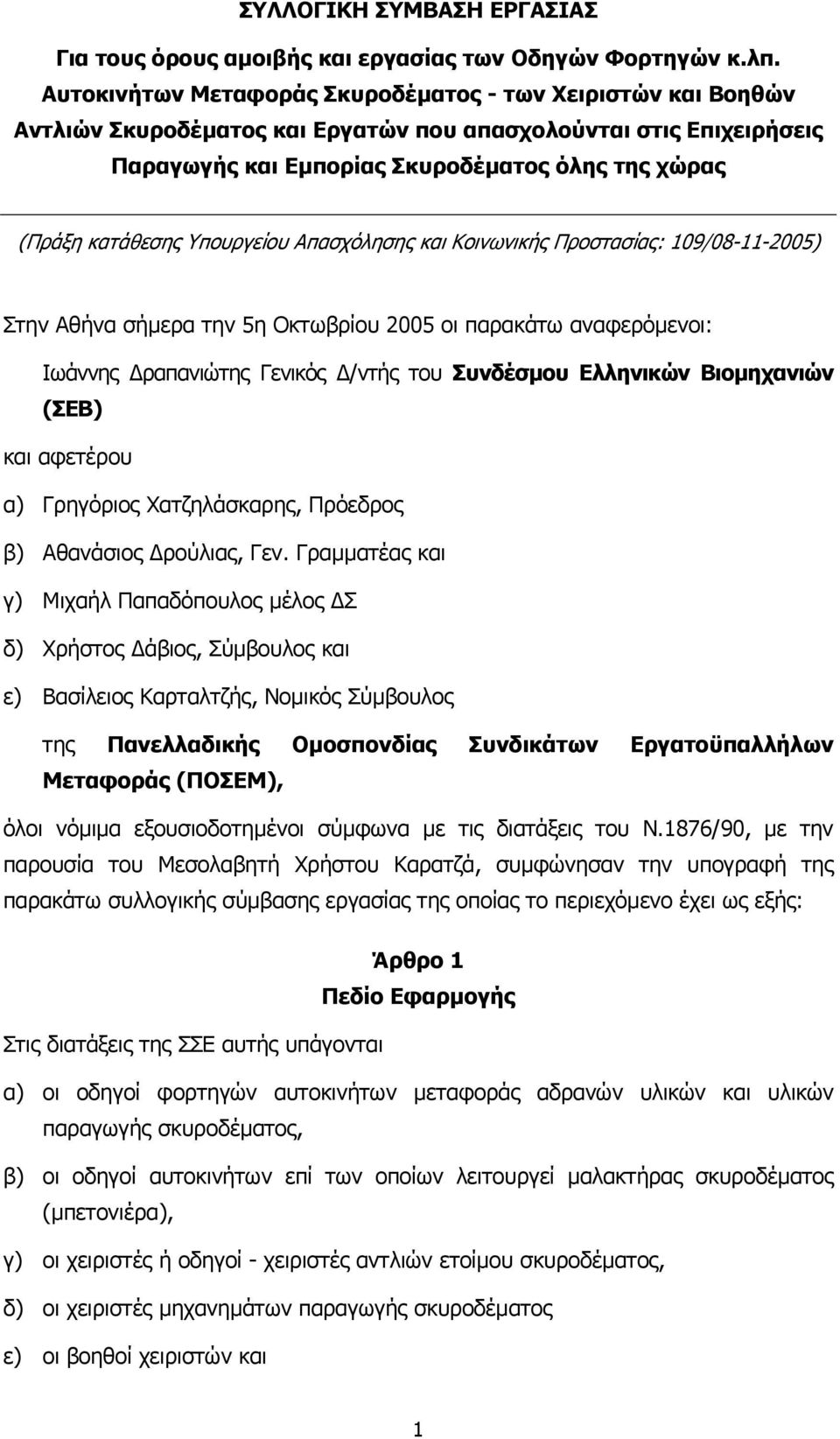 ΣΥΛΛΟΓΙΚΗ ΣΥΜΒΑΣΗ ΕΡΓΑΣΙΑΣ

Για τους όρους αμοιβής και εργασίας των Οδηγών Φορτηγών κ.λπ. Αυτοκινήτων Μεταφοράς Σκυροδέματος - των Χειριστών και Βοηθών Αντλιών Σκυροδέματος και Εργατών που απασχολούνται στις Επιχειρήσεις Παραγωγής και Εμπορίας Σκυροδέματος όλης της χώρας

(Πράξη κατάθεσης Υπουργείου Απασχόλησης και Κοινωνικής Προστασίας: 109/08-11-2005)

Στην Αθήνα σήμερα την 5η Οκτωβρίου 2005 οι παρακάτω αναφερόμενοι:

Ιωάννης Δραπανιώτης Γενικός Δ/ντής του Συνδέσμου Ελληνικών Βιομηχανιών (ΣΕΒ)

και αφετέρου

α) Γρηγόριος Χατζηλάσκαρης, Πρόεδρος

β) Αθανάσιος Δρούλιας, Γεν. Γραμματέας και

γ) Μιχαήλ Παπαδόπουλος μέλος ΔΣ

δ) Χρήστος Δάβιος, Σύμβουλος και

ε) Βασίλειος Καρταλτζής, Νομικός Σύμβουλος

της Πανελλαδικής Ομοσπονδίας Συνδικάτων Εργατοϋπαλλήλων Μεταφοράς (ΠΟΣΕΜ),

όλοι νόμιμα εξουσιοδοτημένοι σύμφωνα με τις διατάξεις του Ν.1876/90, με την παρουσία του Μεσολαβητή Χρήστου Καρατζά, συμφώνησαν την υπογραφή της παρακάτω συλλογικής σύμβασης εργασίας της οποίας το περιεχόμενο έχει ως εξής:

Άρθρο 1
Πεδίο Εφαρμογής

Στις διατάξεις της ΣΣΕ αυτής υπάγονται

α) οι οδηγοί φορτηγών αυτοκινήτων μεταφοράς αδρανών υλικών και υλικών παραγωγής σκυροδέματος,

β) οι οδηγοί αυτοκινήτων επί των οποίων λειτουργεί μαλακτήρας σκυροδέματος (μπετονιέρα),

γ) οι χειριστές ή οδηγοί - χειριστές αντλιών ετοίμου σκυροδέματος,

δ) οι χειριστές μηχανημάτων παραγωγής σκυροδέματος

ε) οι βοηθοί χειριστών και

1